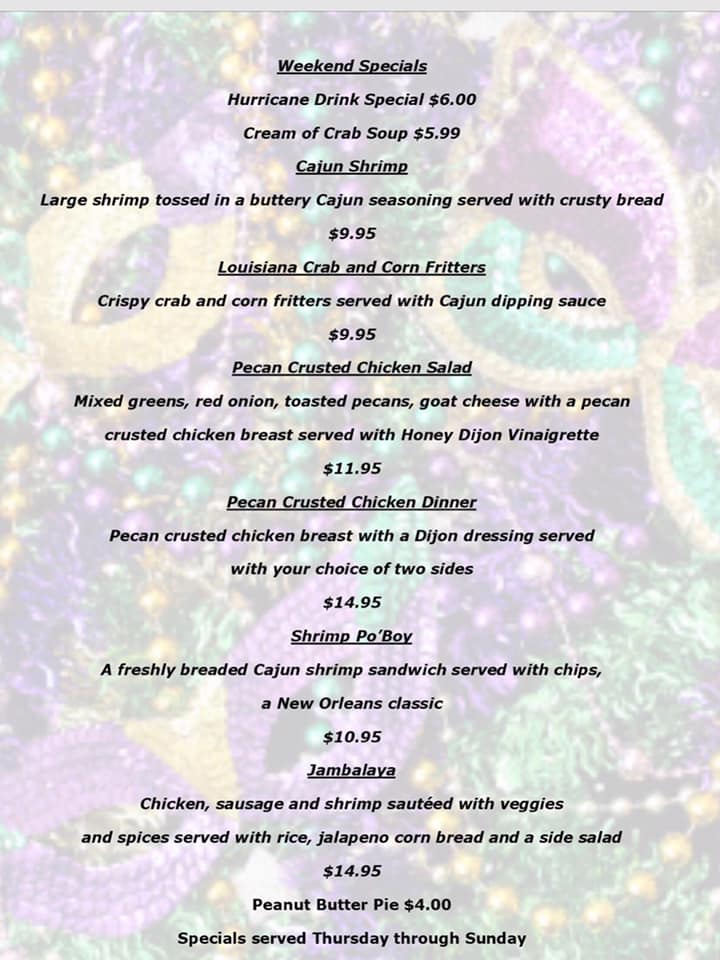 Weekend Specials

Hurricane Drink Special $6.00

Cream of Crab Soup $5.99

Cajun Shrimp

Large shrimp tossed in a buttery Cajun seasoning served with crusty bread

$9.95

Louisiana Crab and Corn Fritters

Crispy crab and corn fritters served with Cajun dipping sauce

$9.95

Pecan Crusted Chicken Salad

Mixed greens, red onion, toasted pecans, goat cheese with a pecan crusted chicken breast served with Honey Dijon Vinaigrette

$11.95

Pecan Crusted Chicken Dinner

Pecan crusted chicken breast with a Dijon dressing served with your choice of two sides

$14.95

Shrimp Po'Boy

A freshly breaded Cajun shrimp sandwich served with chips, a New Orleans classic

$10.95

Jambalaya

Chicken, sausage and shrimp sautéed with veggies and spices served with rice, jalapeno corn bread and a side salad

$14.95

Peanut Butter Pie $4.00

Specials served Thursday through Sunday